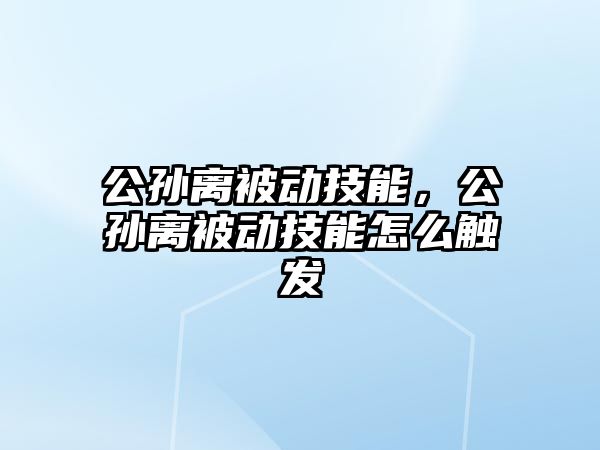 公孙离被动技能，公孙离被动技能怎么触发